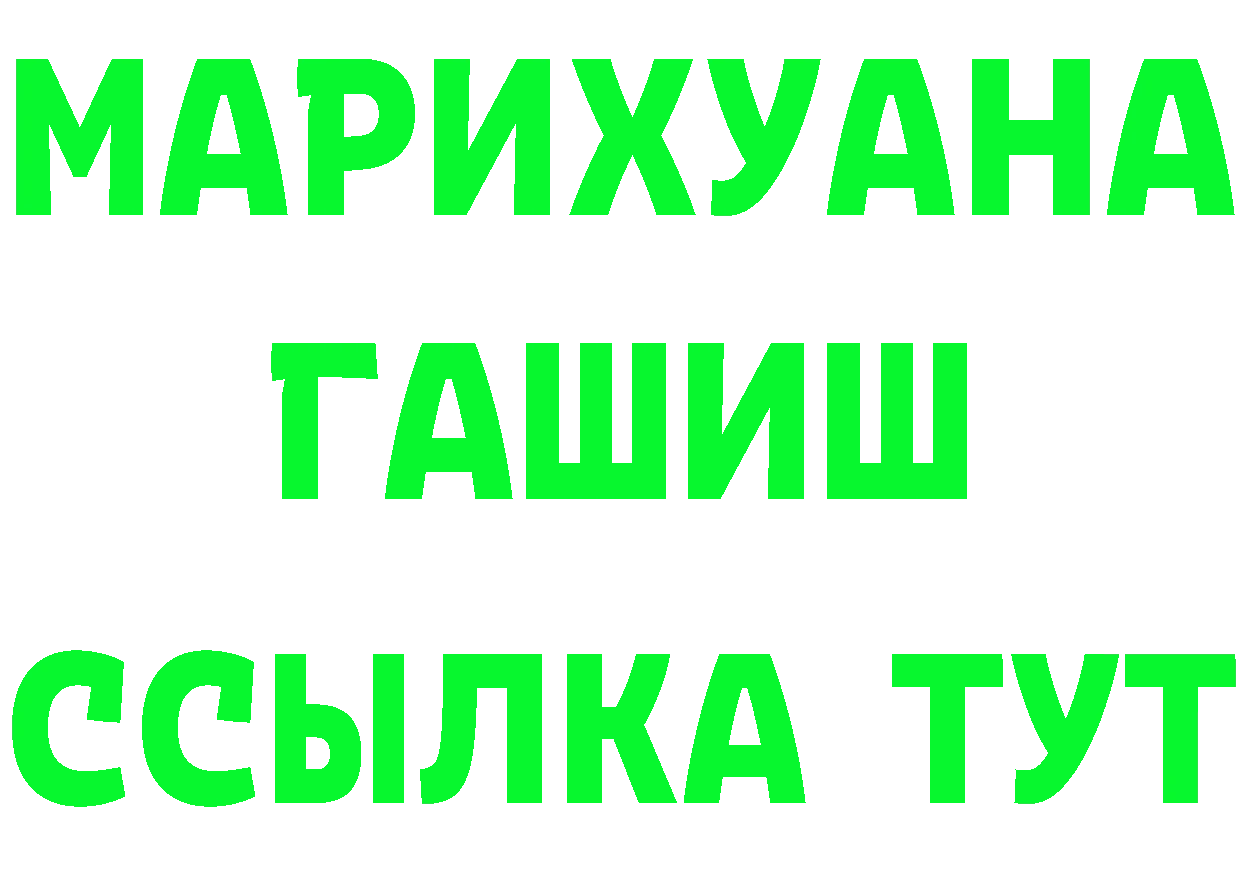 МАРИХУАНА
ГАШИШ
ССЫЛКА ТУТ